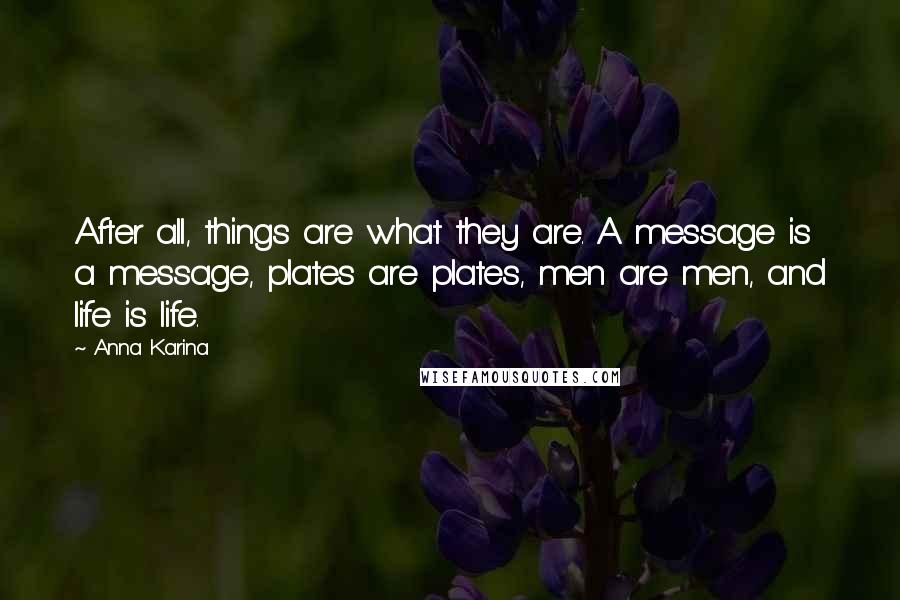 After all, things are what they are. A message is a message, plates are plates, men are men, and life is life.

~ Anna Karina

WISEFAMOUSQUOTES.COM